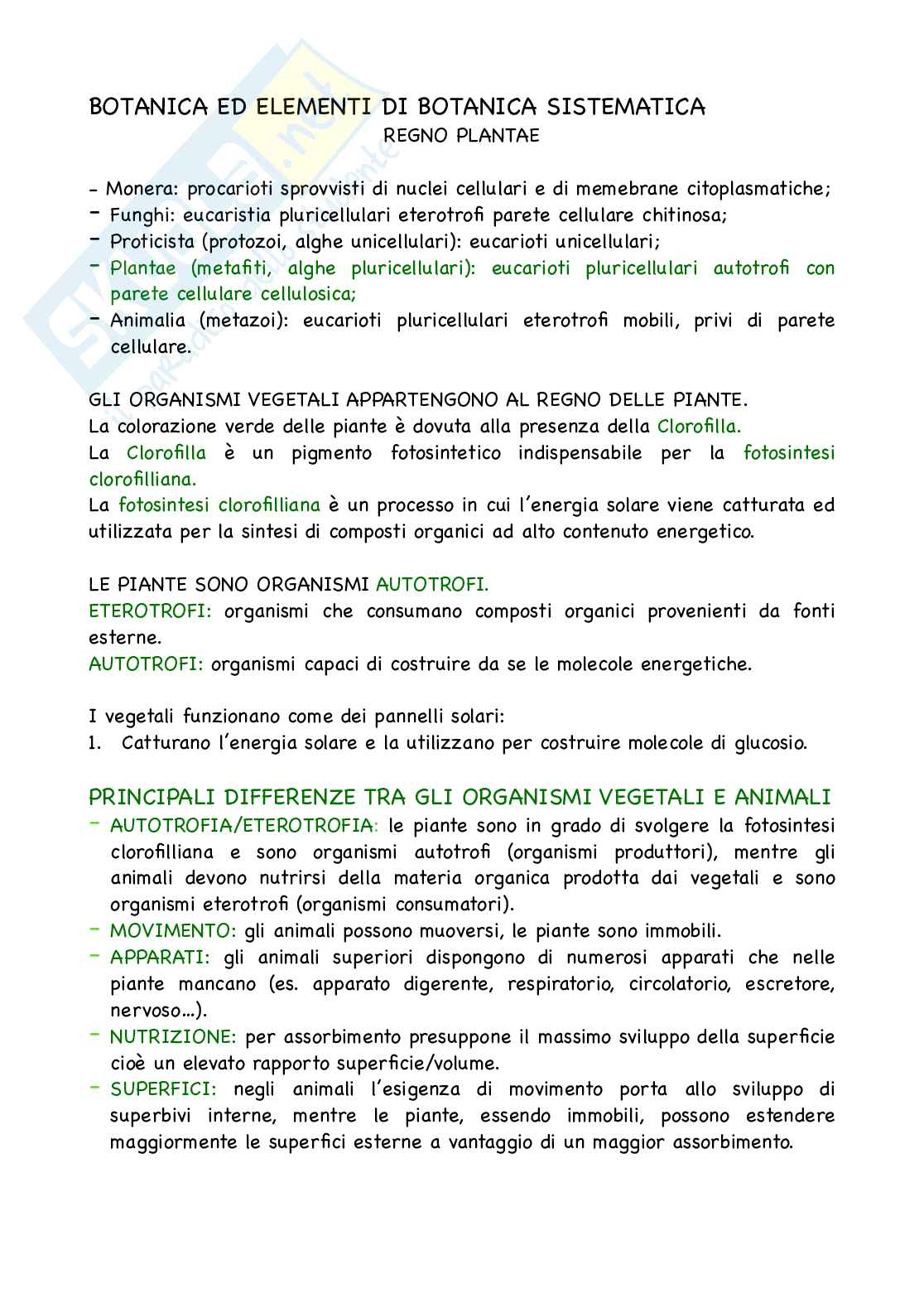 BOTANICA ED ELEMENTI DI BOTANICA SISTEMATICA
REGNO PLANTAE

- Monera: procarioti sprovvisti di nuclei cellulari e di memebrane citoplasmatiche;
- Funghi: eucaristia pluricellulari eterotrofi parete cellulare chitinosa;
- Proticista (protozoi, alghe unicellulari): eucarioti unicellulari;
- Plantae (metafiti, alghe pluricellulari): eucarioti pluricellulari autotrofi con parete cellulare cellulosica;
- Animalia (metazoi): eucarioti pluricellulari eterotrofi mobili, privi di parete cellulare.

GLI ORGANISMI VEGETALI APPARTENGONO AL REGNO DELLE PIANTE.
La colorazione verde delle piante è dovuta alla presenza della Clorofilla.
La Clorofilla è un pigmento fotosintetico indispensabile per la fotosintesi clorofilliana.
La fotosintesi clorofilliana è un processo in cui l'energia solare viene catturata ed utilizzata per la sintesi di composti organici ad alto contenuto energetico.

LE PIANTE SONO ORGANISMI AUTOTROFI.
ETEROTROFI: organismi che consumano composti organici provenienti da fonti esterne.
AUTOTROFI: organismi capaci di costruire da se le molecole energetiche.

I vegetali funzionano come dei pannelli solari:
1. Catturano l'energia solare e la utilizzano per costruire molecole di glucosio.

PRINCIPALI DIFFERENZE TRA GLI ORGANISMI VEGETALI E ANIMALI
- AUTOTROFIA/ETEROTROFIA: le piante sono in grado di svolgere la fotosintesi clorofilliana e sono organismi autotrofi (organismi produttori), mentre gli animali devono nutrirsi della materia organica prodotta dai vegetali e sono organismi eterotrofi (organismi consumatori).
- MOVIMENTO: gli animali possono muoversi, le piante sono immobili.
- APPARATI: gli animali superiori dispongono di numerosi apparati che nelle piante mancano (es. apparato digerente, respiratorio, circolatorio, escretore, nervoso…).
- NUTRIZIONE: per assorbimento presuppone il massimo sviluppo della superficie cioè un elevato rapporto superficie/volume.
- SUPERFICI: negli animali l'esigenza di movimento porta allo sviluppo di superbivi interne, mentre le piante, essendo immobili, possono estendere maggiormente le superfici esterne a vantaggio di un maggior assorbimento.